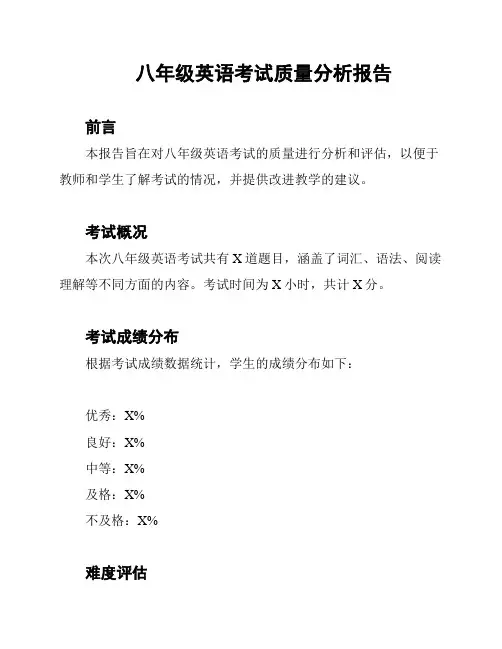 八年级英语考试质量分析报告

前言

本报告旨在对八年级英语考试的质量进行分析和评估，以便于教师和学生了解考试的情况，并提供改进教学的建议。

考试概况

本次八年级英语考试共有 X 道题目，涵盖了词汇、语法、阅读理解等不同方面的内容。考试时间为 X 小时，共计 X 分。

考试成绩分布

根据考试成绩数据统计，学生的成绩分布如下：

优秀：X%

良好：X%

中等：X%

及格：X%

不及格：X%

难度评估